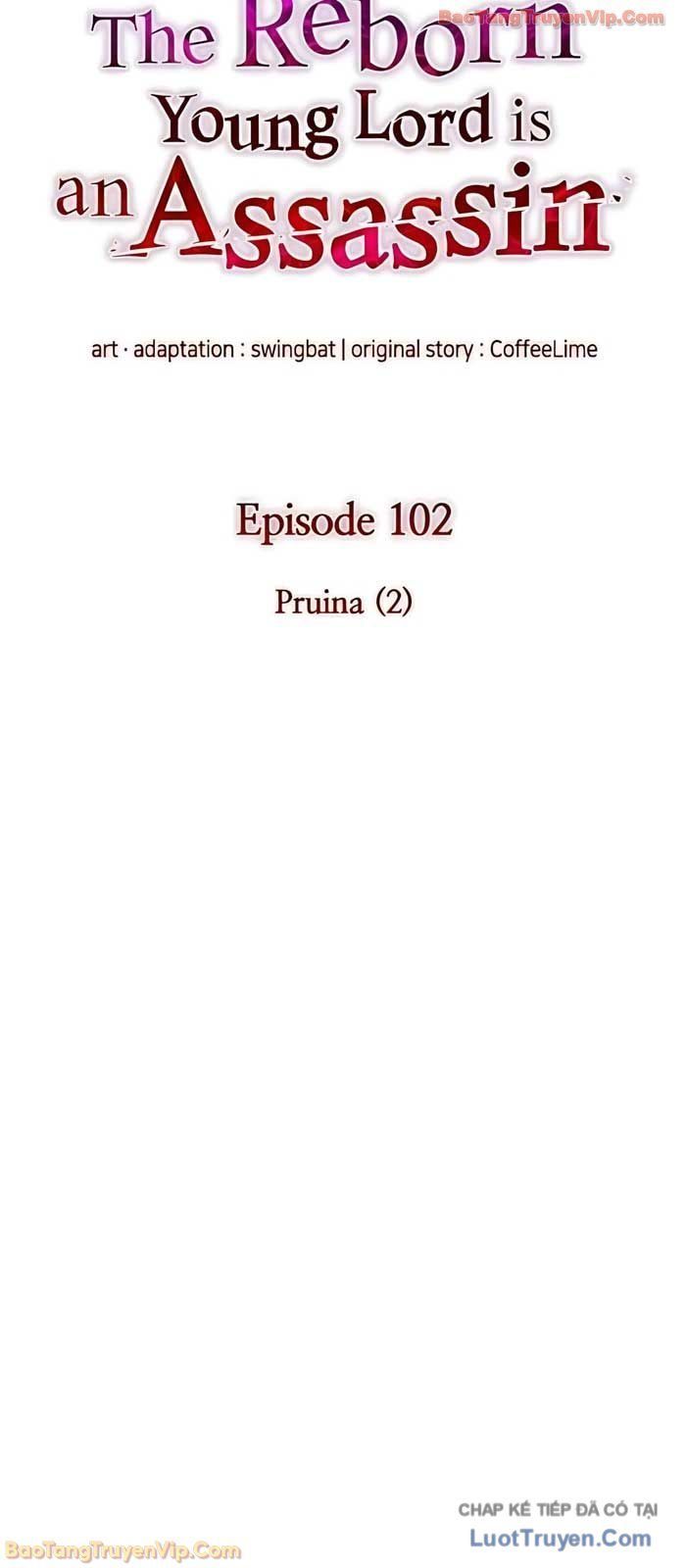 BaoTangTruyenVip.Com

The Reborn Young Lord is an Assassin

art · adaptation : swingbat | original story : CoffeeLime

Episode 102

Pruina (2)

CHAP KẾ TIẾP ĐÃ CÓ TẠI
LuotTruyen.Com

BaoTangTruyenVip.Com